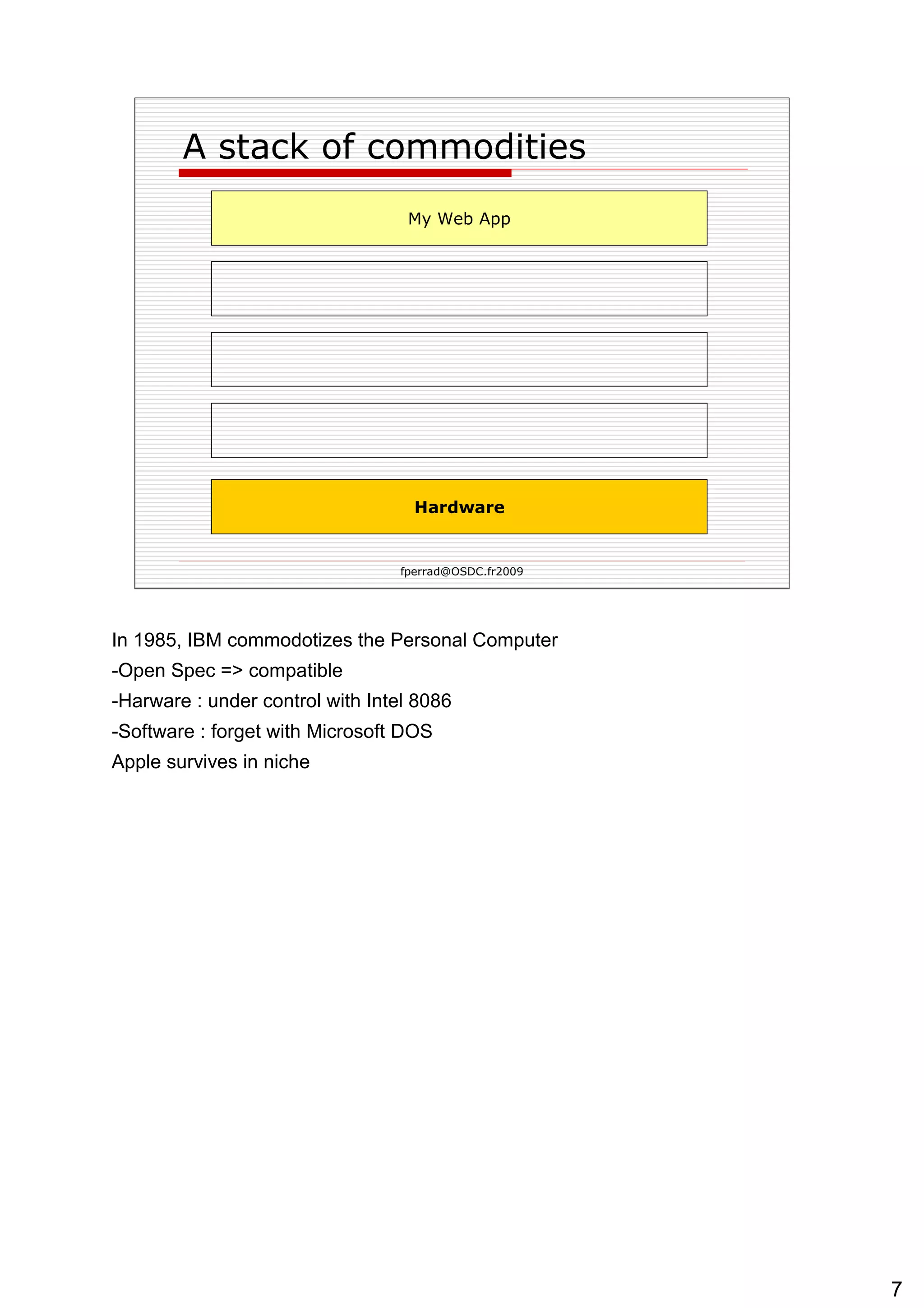 A stack of commodities

My Web App

Hardware

fperrad@OSDC.fr2009

In 1985, IBM commodotizes the Personal Computer
-Open Spec => compatible
-Harware : under control with Intel 8086
-Software : forget with Microsoft DOS
Apple survives in niche

7